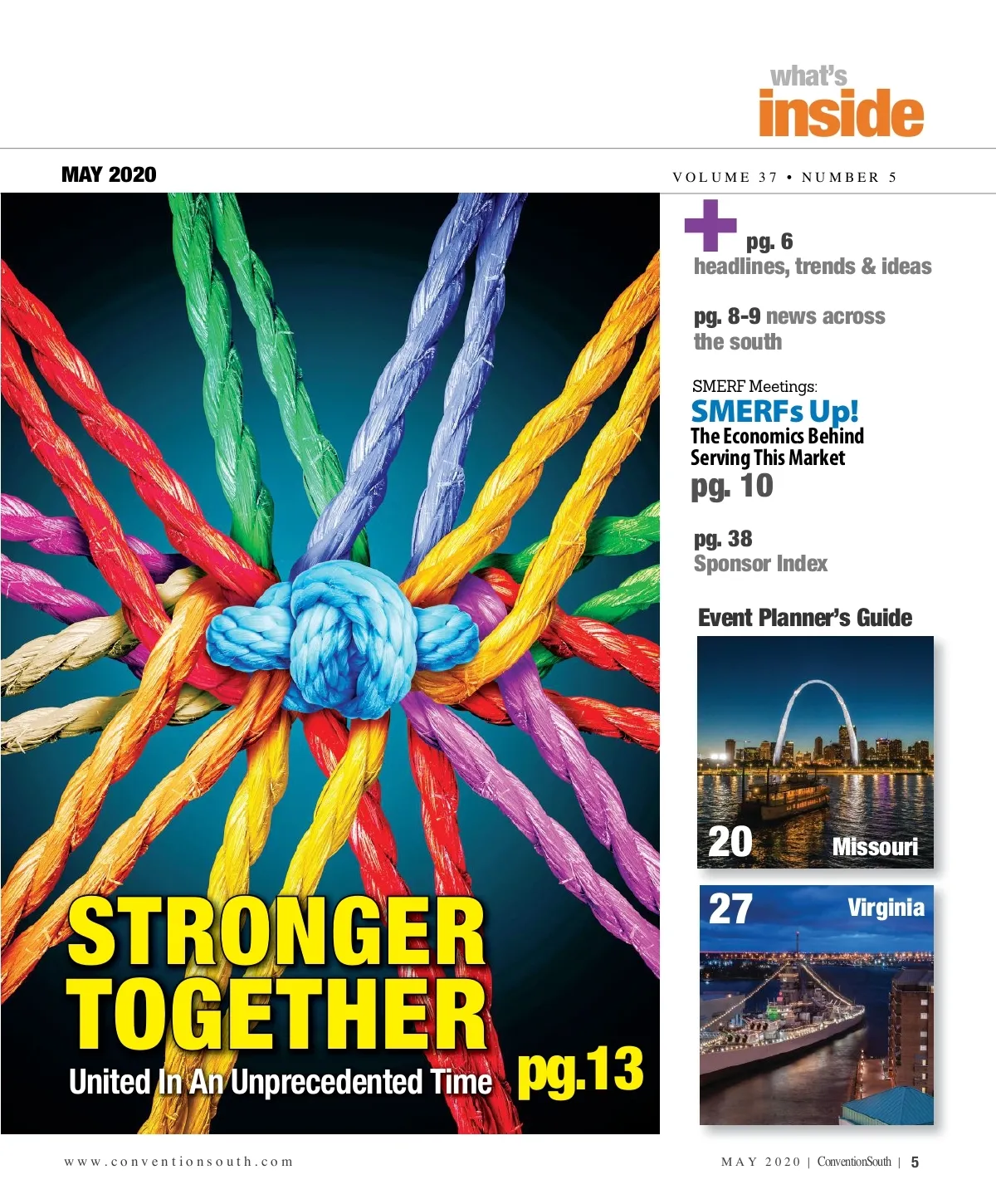 what's
inside

MAY 2020

VOLUME 37 • NUMBER 5

STRONGER TOGETHER
United In An Unprecedented Time pg.13

pg. 6
headlines, trends & ideas

pg. 8-9 news across the south

SMERF Meetings:
SMERFs Up!
The Economics Behind Serving This Market
pg. 10

pg. 38
Sponsor Index

Event Planner's Guide

20 Missouri

27 Virginia

www.conventionsouth.com

MAY 2020 | ConventionSouth | 5